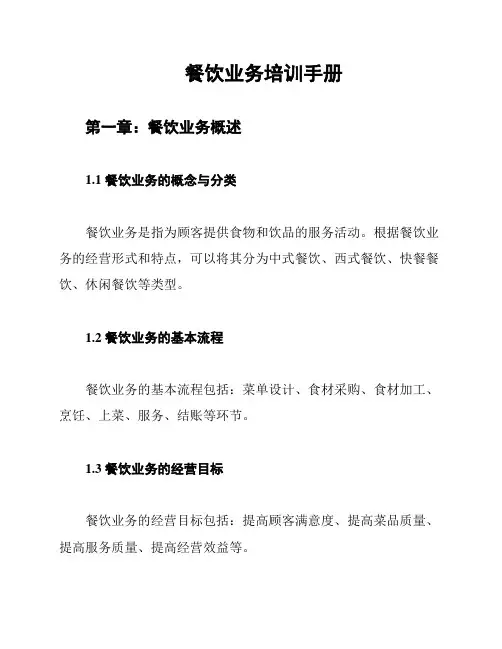 餐饮业务培训手册

第一章：餐饮业务概述

1.1 餐饮业务的概念与分类

餐饮业务是指为顾客提供食物和饮品的服务活动。根据餐饮业务的经营形式和特点，可以将其分为中式餐饮、西式餐饮、快餐餐饮、休闲餐饮等类型。

1.2 餐饮业务的基本流程

餐饮业务的基本流程包括：菜单设计、食材采购、食材加工、烹饪、上菜、服务、结账等环节。

1.3 餐饮业务的经营目标

餐饮业务的经营目标包括：提高顾客满意度、提高菜品质量、提高服务质量、提高经营效益等。